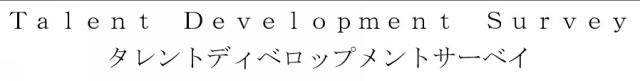 Talent Development Survey
タレントディベロップメントサーベイ